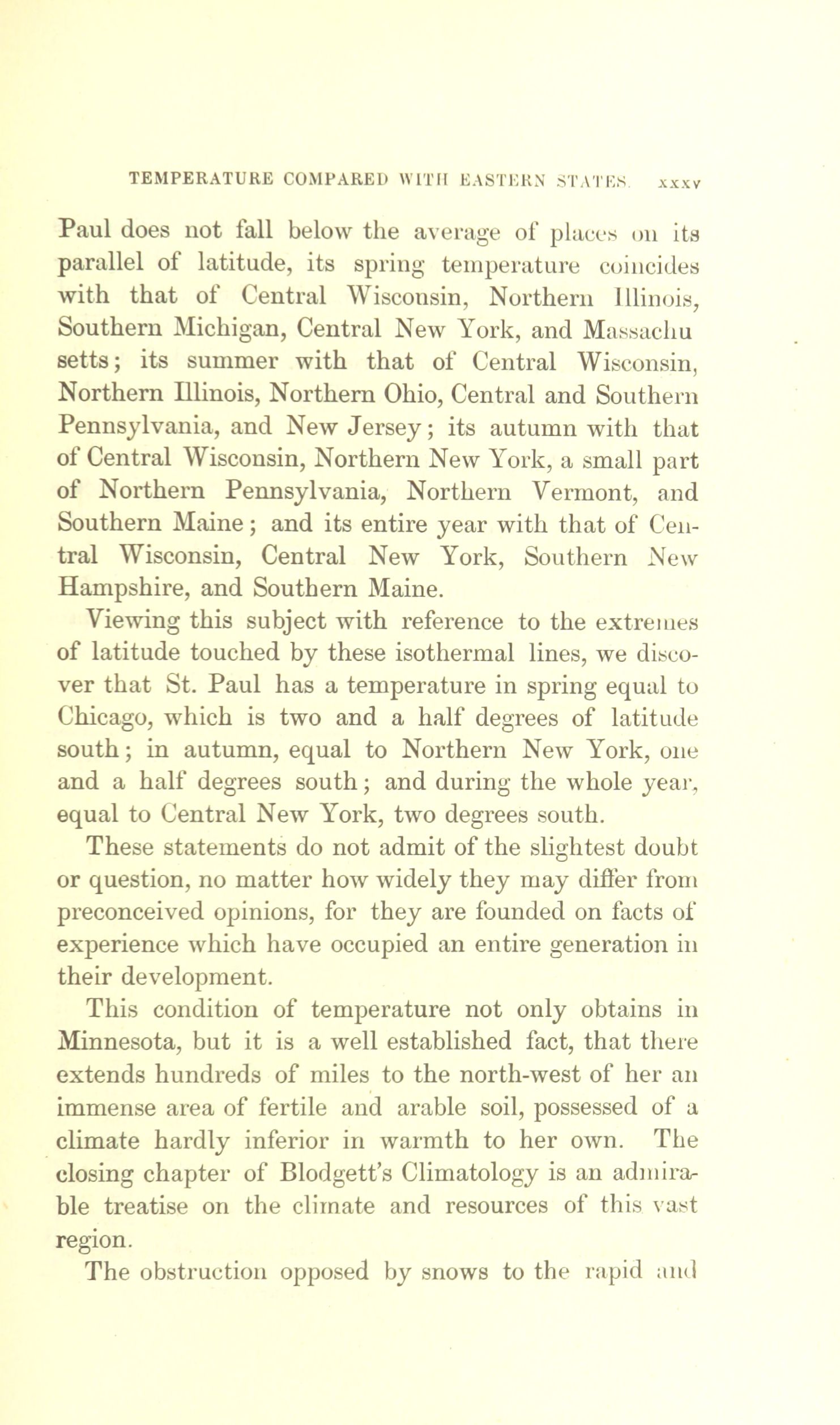 TEMPERATURE COMPARED WITH EASTERN STATES. xxxv

Paul does not fall below the average of places on its parallel of latitude, its spring temperature coincides with that of Central Wisconsin, Northern Illinois, Southern Michigan, Central New York, and Massachusetts; its summer with that of Central Wisconsin, Northern Illinois, Northern Ohio, Central and Southern Pennsylvania, and New Jersey; its autumn with that of Central Wisconsin, Northern New York, a small part of Northern Pennsylvania, Northern Vermont, and Southern Maine; and its entire year with that of Central Wisconsin, Central New York, Southern New Hampshire, and Southern Maine.

Viewing this subject with reference to the extremes of latitude touched by these isothermal lines, we discover that St. Paul has a temperature in spring equal to Chicago, which is two and a half degrees of latitude south; in autumn, equal to Northern New York, one and a half degrees south; and during the whole year, equal to Central New York, two degrees south.

These statements do not admit of the slightest doubt or question, no matter how widely they may differ from preconceived opinions, for they are founded on facts of experience which have occupied an entire generation in their development.

This condition of temperature not only obtains in Minnesota, but it is a well established fact, that there extends hundreds of miles to the north-west of her an immense area of fertile and arable soil, possessed of a climate hardly inferior in warmth to her own. The closing chapter of Blodgett's Climatology is an admirable treatise on the climate and resources of this vast region.

The obstruction opposed by snows to the rapid and